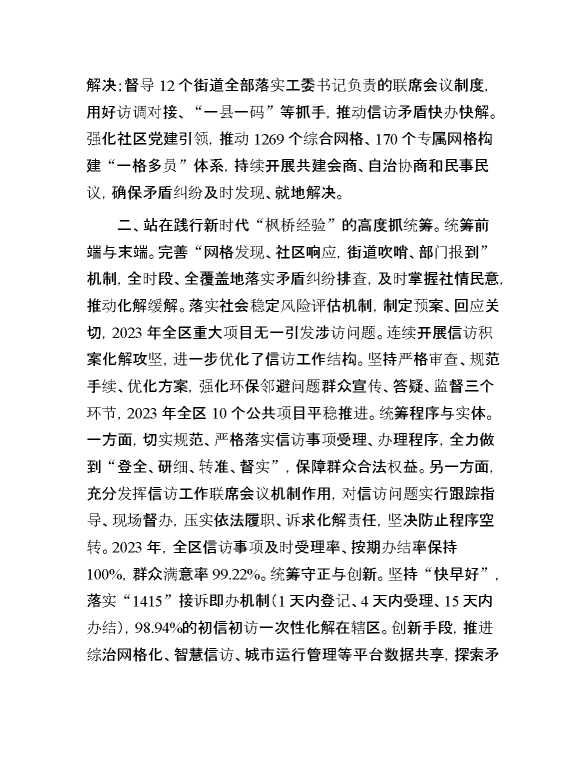 解决；督导 12 个街道全部落实工委书记负责的联席会议制度，用好访调对接、“一县一码”等抓手，推动信访矛盾快办快解。强化社区党建引领，推动 1269 个综合网格、170 个专属网格构建“一格多员”体系，持续开展共建会商、自治协商和民事民议，确保矛盾纠纷及时发现、就地解决。

二、站在践行新时代“枫桥经验”的高度抓统筹。统筹前端与末端。完善“网格发现、社区响应，街道吹哨、部门报到”机制，全时段、全覆盖地落实矛盾纠纷排查，及时掌握社情民意，推动化解缓解。落实社会稳定风险评估机制，制定预案、回应关切，2023 年全区重大项目无一引发涉访问题。连续开展信访积案化解攻坚，进一步优化了信访工作结构。坚持严格审查、规范手续、优化方案，强化环保邻避问题群众宣传、答疑、监督三个环节，2023 年全区 10 个公共项目平稳推进。统筹程序与实体。一方面，切实规范、严格落实信访事项受理、办理程序，全力做到“登全、研细、转准、督实”，保障群众合法权益。另一方面，充分发挥信访工作联席会议机制作用，对信访问题实行跟踪指导、现场督办，压实依法履职、诉求化解责任，坚决防止程序空转。2023 年，全区信访事项及时受理率、按期办结率保持 100%，群众满意率 99.22%。统筹守正与创新。坚持“快早好”，落实“1415”接诉即办机制（1 天内登记、4 天内受理、15 天内办结），98.94%的初信初访一次性化解在辖区。创新手段，推进综治网格化、智慧信访、城市运行管理等平台数据共享，探索矛